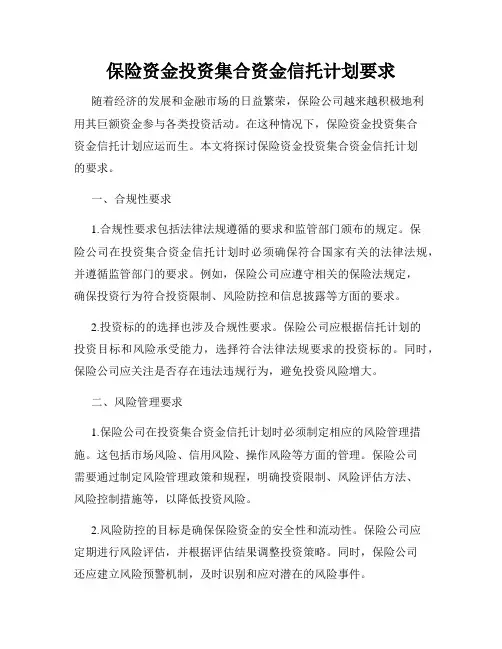 保险资金投资集合资金信托计划要求

随着经济的发展和金融市场的日益繁荣，保险公司越来越积极地利用其巨额资金参与各类投资活动。在这种情况下，保险资金投资集合资金信托计划应运而生。本文将探讨保险资金投资集合资金信托计划的要求。

一、合规性要求

1.合规性要求包括法律法规遵循的要求和监管部门颁布的规定。保险公司在投资集合资金信托计划时必须确保符合国家有关的法律法规，并遵循监管部门的要求。例如，保险公司应遵守相关的保险法规定，确保投资行为符合投资限制、风险防控和信息披露等方面的要求。

2.投资标的的选择也涉及合规性要求。保险公司应根据信托计划的投资目标和风险承受能力，选择符合法律法规要求的投资标的。同时，保险公司应关注是否存在违法违规行为，避免投资风险增大。

二、风险管理要求

1.保险公司在投资集合资金信托计划时必须制定相应的风险管理措施。这包括市场风险、信用风险、操作风险等方面的管理。保险公司需要通过制定风险管理政策和规程，明确投资限制、风险评估方法、风险控制措施等，以降低投资风险。

2.风险防控的目标是确保保险资金的安全性和流动性。保险公司应定期进行风险评估，并根据评估结果调整投资策略。同时，保险公司还应建立风险预警机制，及时识别和应对潜在的风险事件。